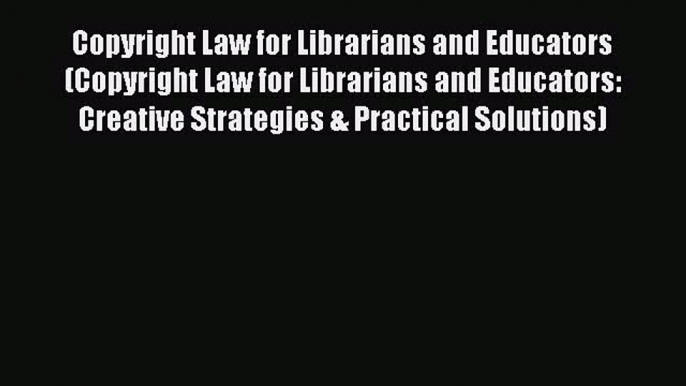 Copyright Law for Librarians and Educators (Copyright Law for Librarians and Educators: Creative Strategies & Practical Solutions)